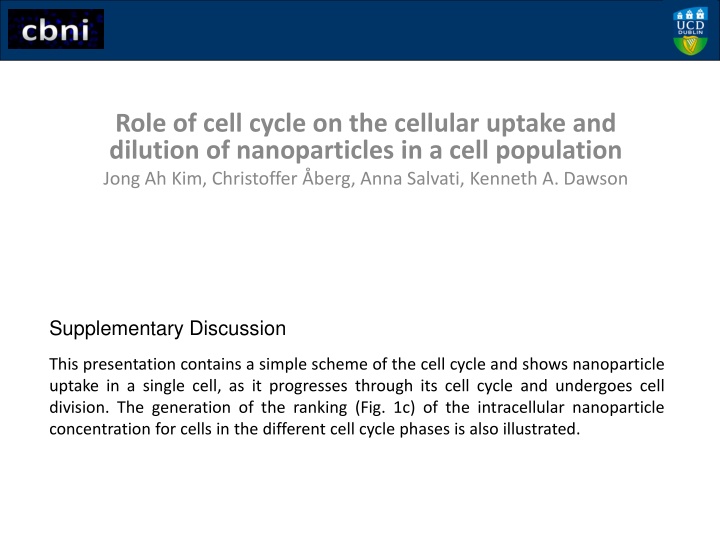 cbni

UCD DUBLIN

Role of cell cycle on the cellular uptake and dilution of nanoparticles in a cell population
Jong Ah Kim, Christoffer Åberg, Anna Salvati, Kenneth A. Dawson

Supplementary Discussion

This presentation contains a simple scheme of the cell cycle and shows nanoparticle uptake in a single cell, as it progresses through its cell cycle and undergoes cell division. The generation of the ranking (Fig. 1c) of the intracellular nanoparticle concentration for cells in the different cell cycle phases is also illustrated.